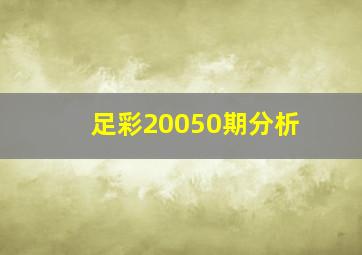 足彩20050期分析